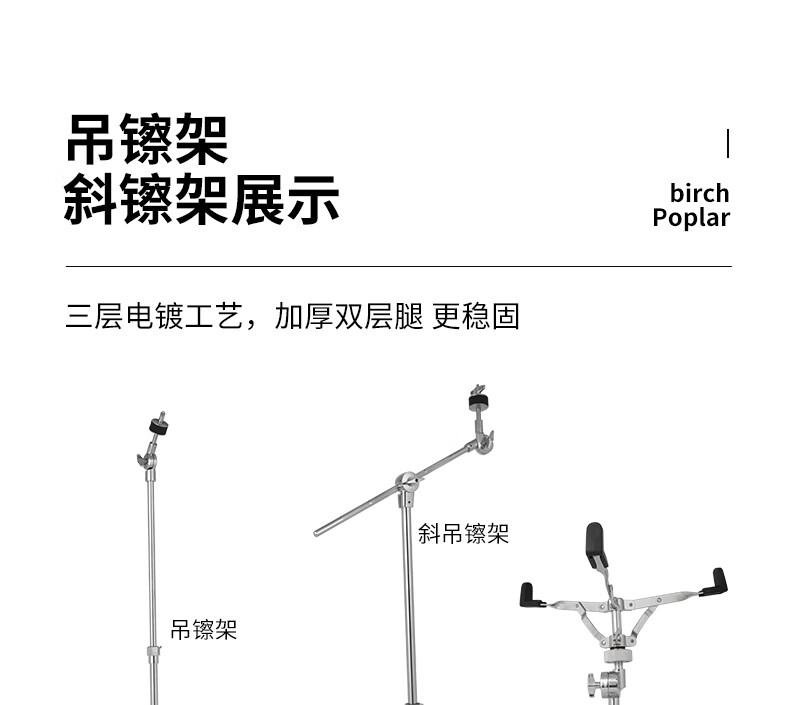 吊镲架
斜镲架展示

birch
Poplar

三层电镀工艺，加厚双层腿 更稳固

斜吊镲架

吊镲架